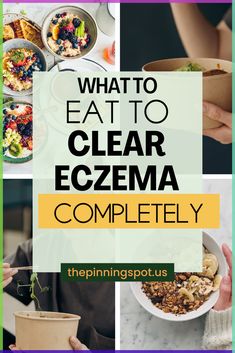 WHAT TO
EAT TO
CLEAR
ECZEMA
COMPLETELY

thepinningspot.us